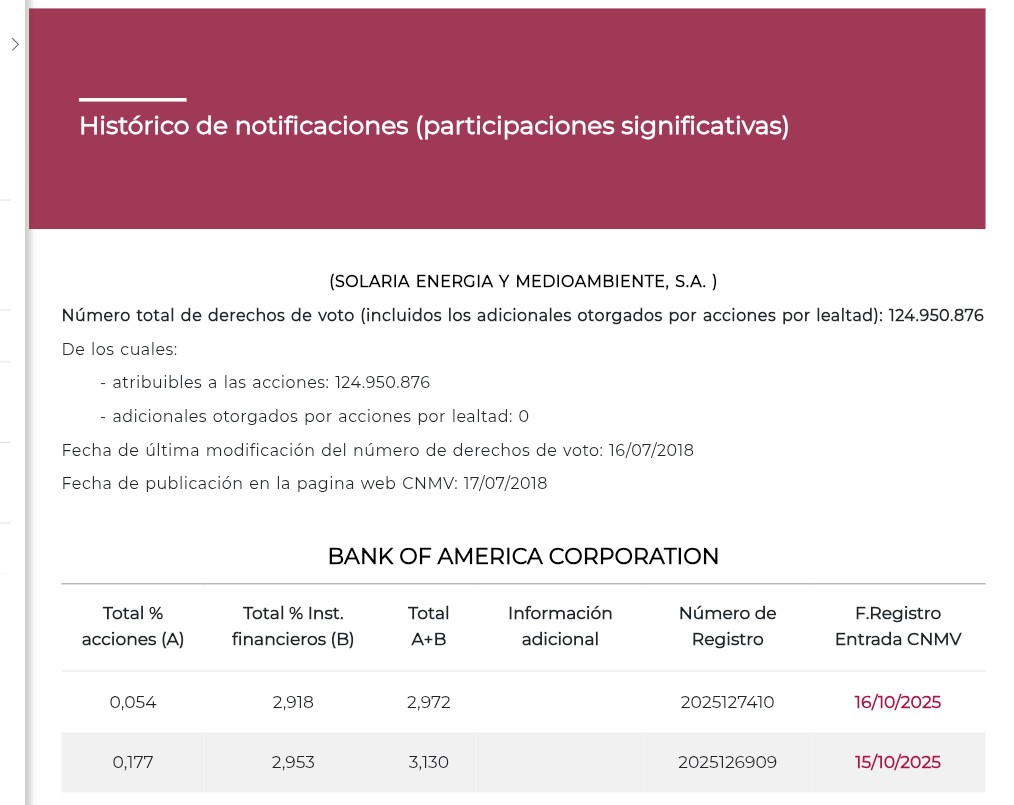 Histórico de notificaciones (participaciones significativas)

(SOLARIA ENERGIA Y MEDIOAMBIENTE, S.A. )

Número total de derechos de voto (incluidos los adicionales otorgados por acciones por lealtad): 124.950.876

De los cuales:

- atribuibles a las acciones: 124.950.876

- adicionales otorgados por acciones por lealtad: 0

Fecha de última modificación del número de derechos de voto: 16/07/2018

Fecha de publicación en la pagina web CNMV: 17/07/2018

BANK OF AMERICA CORPORATION

| Total % acciones (A) | Total % Inst. financieros (B) | Total A+B | Información adicional | Número de Registro | F.Registro Entrada CNMV |
|---|---|---|---|---|---|
| 0,054 | 2,918 | 2,972 | | 2025127410 | 16/10/2025 |
| 0,177 | 2,953 | 3,130 | | 2025126909 | 15/10/2025 |